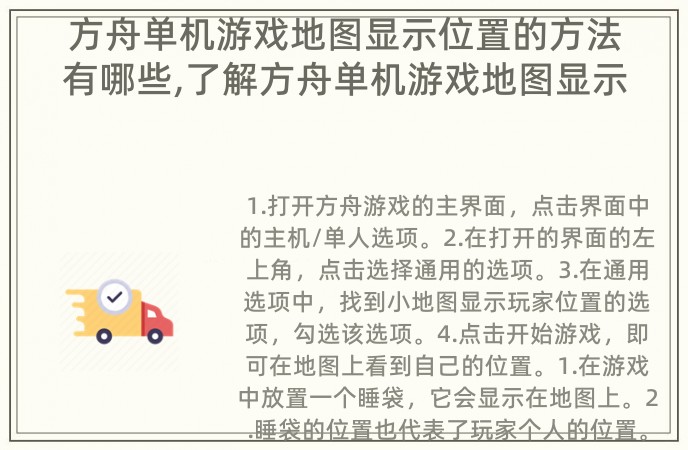 方舟单机游戏地图显示位置的方法有哪些,了解方舟单机游戏地图显示

1.打开方舟游戏的主界面，点击界面中的主机/单人选项。2.在打开的界面的左上角，点击选择通用的选项。3.在通用选项中，找到小地图显示玩家位置的选项，勾选该选项。4.点击开始游戏，即可在地图上看到自己的位置。1.在游戏中放置一个睡袋，它会显示在地图上。2.睡袋的位置也代表了玩家个人的位置。